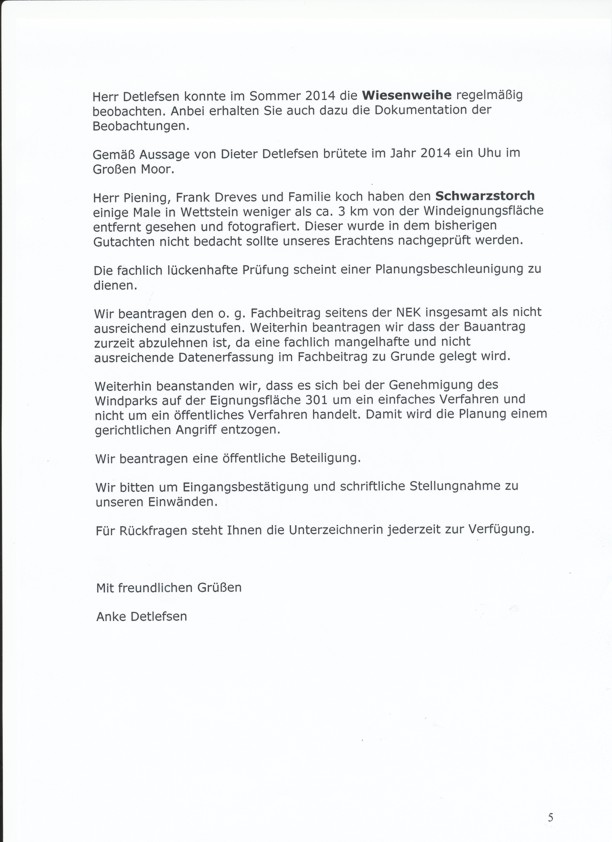 Herr Detlefsen konnte im Sommer 2014 die Wiesenweihe regelmäßig beobachten. Anbei erhalten Sie auch dazu die Dokumentation der Beobachtungen.

Gemäß Aussage von Dieter Detlefsen brütete im Jahr 2014 ein Uhu im Großen Moor.

Herr Piening, Frank Dreves und Familie koch haben den Schwarzstorch einige Male in Wettstein weniger als ca. 3 km von der Windeignungsfläche entfernt gesehen und fotografiert. Dieser wurde in dem bisherigen Gutachten nicht bedacht sollte unseres Erachtens nachgeprüft werden.

Die fachlich lückenhafte Prüfung scheint einer Planungsbeschleunigung zu dienen.

Wir beantragen den o. g. Fachbeitrag seitens der NEK insgesamt als nicht ausreichend einzustufen. Weiterhin beantragen wir dass der Bauantrag zurzeit abzulehnen ist, da eine fachlich mangelhafte und nicht ausreichende Datenerfassung im Fachbeitrag zu Grunde gelegt wird.

Weiterhin beanstanden wir, dass es sich bei der Genehmigung des Windparks auf der Eignungsfläche 301 um ein einfaches Verfahren und nicht um ein öffentliches Verfahren handelt. Damit wird die Planung einem gerichtlichen Angriff entzogen.

Wir beantragen eine öffentliche Beteiligung.

Wir bitten um Eingangsbestätigung und schriftliche Stellungnahme zu unseren Einwänden.

Für Rückfragen steht Ihnen die Unterzeichnerin jederzeit zur Verfügung.

Mit freundlichen Grüßen

Anke Detlefsen

5